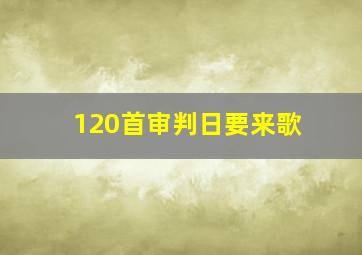 120首审判日要来歌